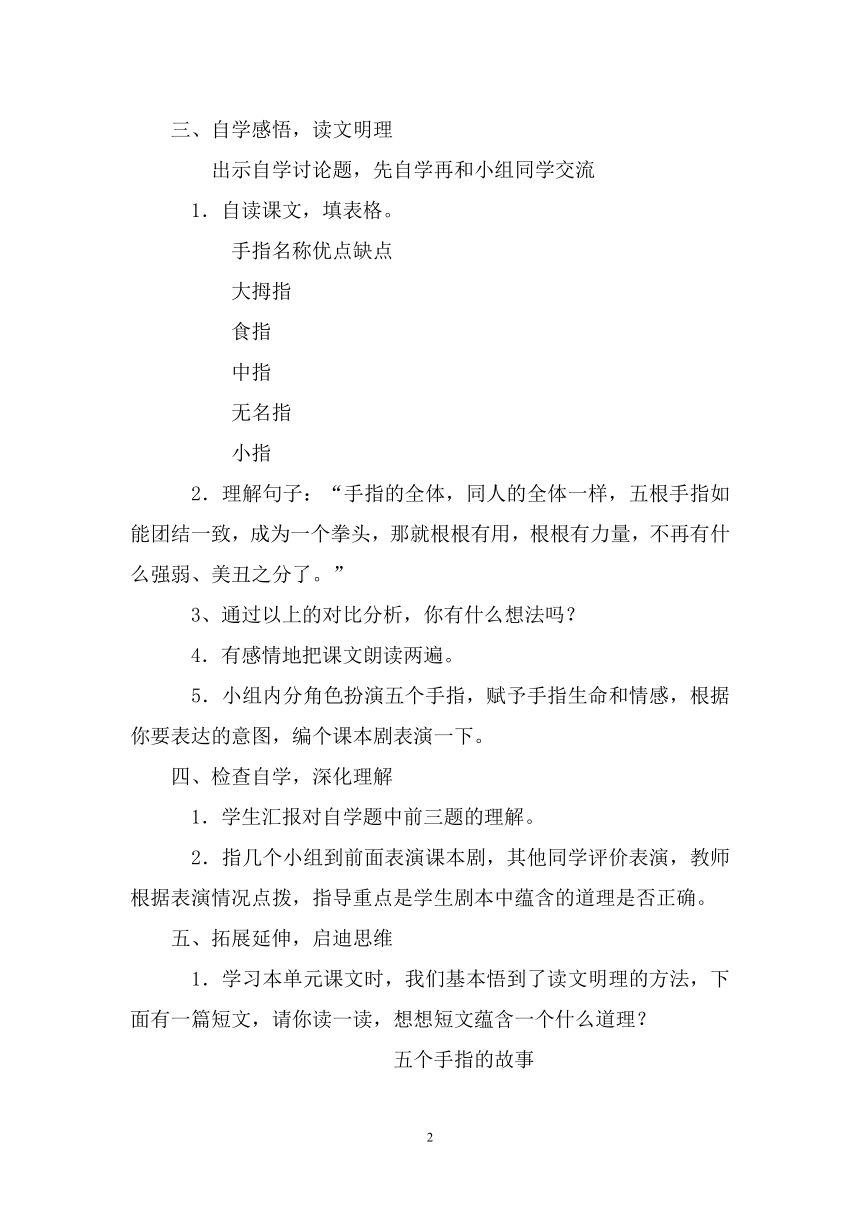 三、自学感悟，读文明理

出示自学讨论题，先自学再和小组同学交流

1．自读课文，填表格。

手指名称优点缺点

大拇指

食指

中指

无名指

小指

2．理解句子：“手指的全体，同人的全体一样，五根手指如能团结一致，成为一个拳头，那就根根有用，根根有力量，不再有什么强弱、美丑之分了。”

3、通过以上的对比分析，你有什么想法吗？

4．有感情地把课文朗读两遍。

5．小组内分角色扮演五个手指，赋予手指生命和情感，根据你要表达的意图，编个课本剧表演一下。

四、检查自学，深化理解

1．学生汇报对自学题中前三题的理解。

2．指几个小组到前面表演课本剧，其他同学评价表演，教师根据表演情况点拨，指导重点是学生剧本中蕴含的道理是否正确。

五、拓展延伸，启迪思维

1．学习本单元课文时，我们基本悟到了读文明理的方法，下面有一篇短文，请你读一读，想想短文蕴含一个什么道理？

五个手指的故事

2